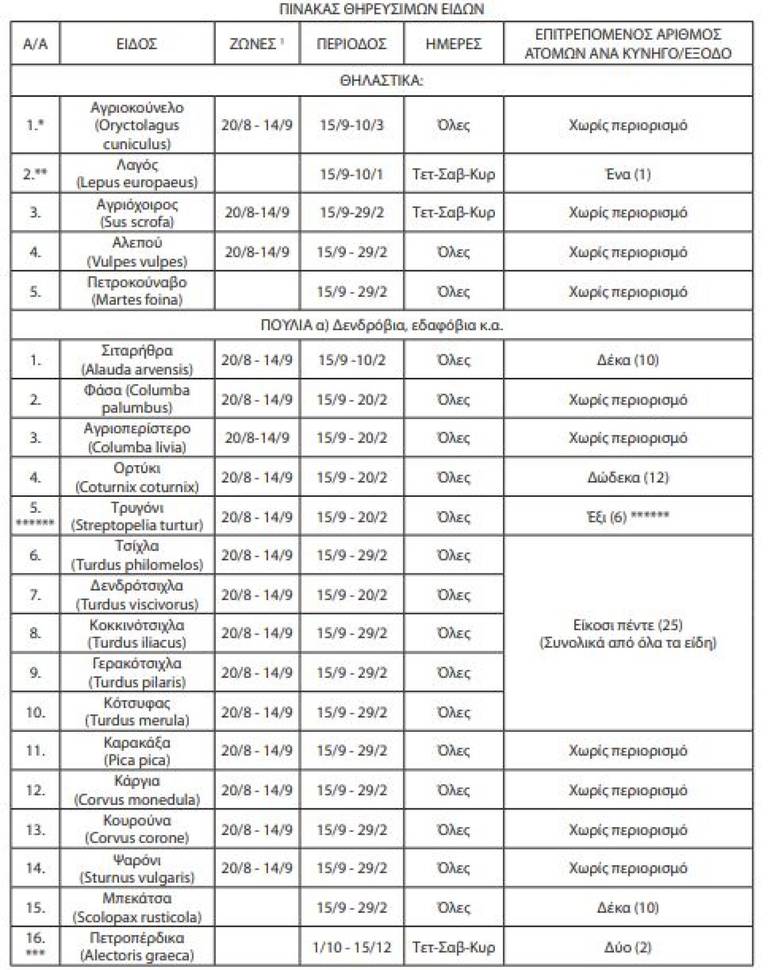 ΠΙΝΑΚΑΣ ΘΗΡΕΥΣΙΜΩΝ ΕΙΔΩΝ

| Α/Α | ΕΙΔΟΣ | ΖΩΝΕΣ $^{1}$ | ΠΕΡΙΟΔΟΣ | ΗΜΕΡΕΣ | ΕΠΙΤΡΕΠΟΜΕΝΟΣ ΑΡΙΘΜΟΣ ΑΤΟΜΩΝ ΑΝΑ ΚΥΝΗΓΟ/ΕΞΟΔΟ |
|---|---|---|---|---|---|
| ΘΗΛΑΣΤΙΚΑ: | | | | | |
| 1.* | Αγριοκούνελο (Oryctolagus cuniculus) | 20/8 - 14/9 | 15/9-10/3 | Όλες | Χωρίς περιορισμό |
| 2.** | Λαγός (Lepus europaeus) | | 15/9-10/1 | Τετ-Σαβ-Κυρ | Ένα (1) |
| 3. | Αγριόχοιρος (Sus scrofa) | 20/8-14/9 | 15/9-29/2 | Τετ-Σαβ-Κυρ | Χωρίς περιορισμό |
| 4. | Αλεπού (Vulpes vulpes) | 20/8-14/9 | 15/9 - 29/2 | Όλες | Χωρίς περιορισμό |
| 5. | Πετροκούναβο (Martes foina) | | 15/9 - 29/2 | Όλες | Χωρίς περιορισμό |
| ΠΟΥΛΙΑ α) Δενδρόβια, εδαφόβια κ.α. | | | | | |
| 1. | Σιταρήθρα (Alauda arvensis) | 20/8 - 14/9 | 15/9 -10/2 | Όλες | Δέκα (10) |
| 2. | Φάσα (Columba palumbus) | 20/8 - 14/9 | 15/9 - 20/2 | Όλες | Χωρίς περιορισμό |
| 3. | Αγριοπερίστερο (Columba livia) | 20/8-14/9 | 15/9 - 20/2 | Όλες | Χωρίς περιορισμό |
| 4. | Ορτύκι (Coturnix coturnix) | 20/8 - 14/9 | 15/9 - 20/2 | Όλες | Δώδεκα (12) |
| 5. ****** | Τρυγόνι (Streptopelia turtur) | 20/8 - 14/9 | 15/9 - 20/2 | Όλες | Έξι (6) ****** |
| 6. | Τσίχλα (Turdus philomelos) | 20/8 - 14/9 | 15/9 - 29/2 | Όλες | Είκοσι πέντε (25) (Συνολικά από όλα τα είδη) |
| 7. | Δενδρότσιχλα (Turdus viscivorus) | 20/8 - 14/9 | 15/9 - 20/2 | Όλες | |
| 8. | Κοκκινότσιχλα (Turdus iliacus) | 20/8 - 14/9 | 15/9 - 29/2 | Όλες | |
| 9. | Γερακότσιχλα (Turdus pilaris) | 20/8 - 14/9 | 15/9 - 29/2 | Όλες | |
| 10. | Κότσυφας (Turdus merula) | 20/8 - 14/9 | 15/9 - 29/2 | Όλες | |
| 11. | Καρακάξα (Pica pica) | 20/8 - 14/9 | 15/9 - 29/2 | Όλες | Χωρίς περιορισμό |
| 12. | Κάργια (Corvus monedula) | 20/8 - 14/9 | 15/9 - 29/2 | Όλες | Χωρίς περιορισμό |
| 13. | Κουρούνα (Corvus corone) | 20/8 - 14/9 | 15/9 - 29/2 | Όλες | Χωρίς περιορισμό |
| 14. | Ψαρόνι (Sturnus vulgaris) | 20/8 - 14/9 | 15/9 - 29/2 | Όλες | Χωρίς περιορισμό |
| 15. | Μπεκάτσα (Scolopax rusticola) | | 15/9 - 29/2 | Όλες | Δέκα (10) |
| 16. *** | Πετροπέρδικα (Alectoris graeca) | | 1/10 - 15/12 | Τετ-Σαβ-Κυρ | Δύο (2) |